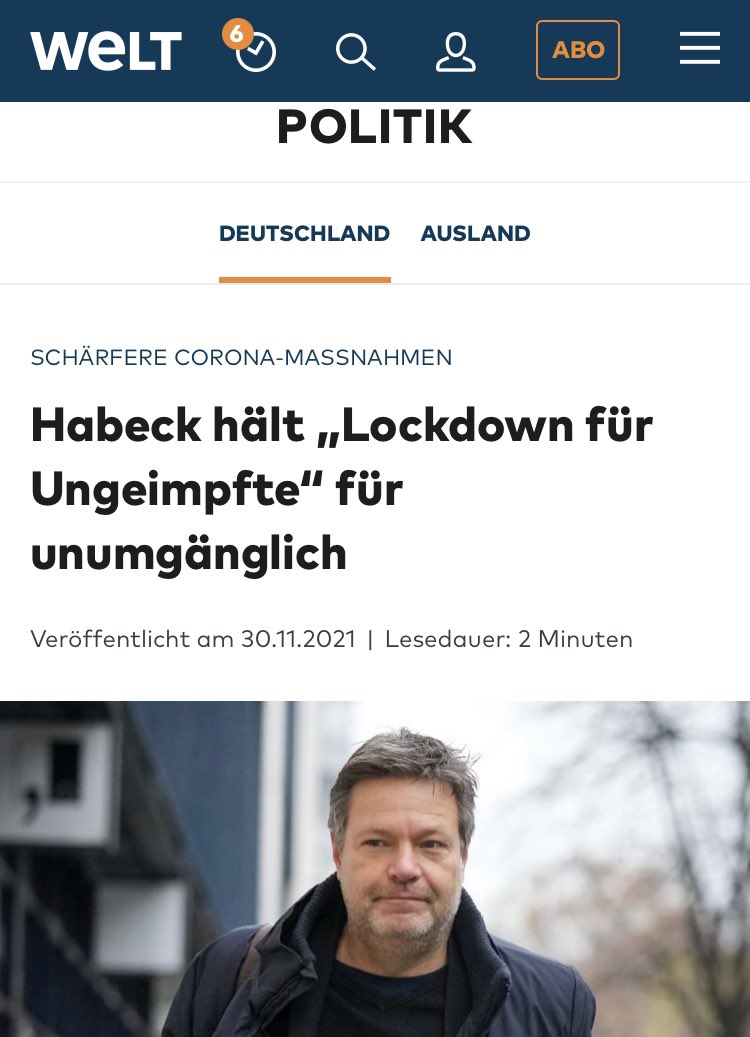 WELT 6 ABO

POLITIK

DEUTSCHLAND AUSLAND

SCHÄRFERE CORONA-MASSNAHMEN

Habeck hält „Lockdown für Ungeimpfte“ für unumgänglich

Veröffentlicht am 30.11.2021 | Lesedauer: 2 Minuten